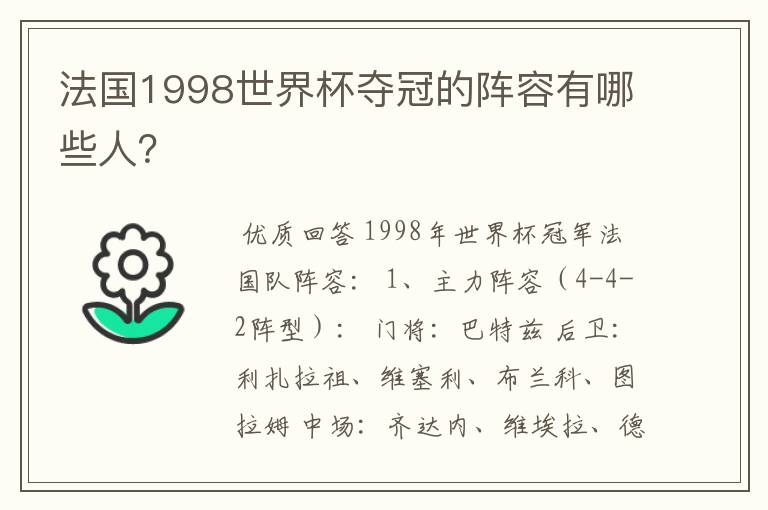 法国1998世界杯夺冠的阵容有哪些人?

优质回答 1998年世界杯冠军法国队阵容: 1、主力阵容(4-4-2阵型): 门将: 巴特兹 后卫: 利扎拉祖、维塞利、布兰科、图拉姆 中场: 齐达内、维埃拉、德